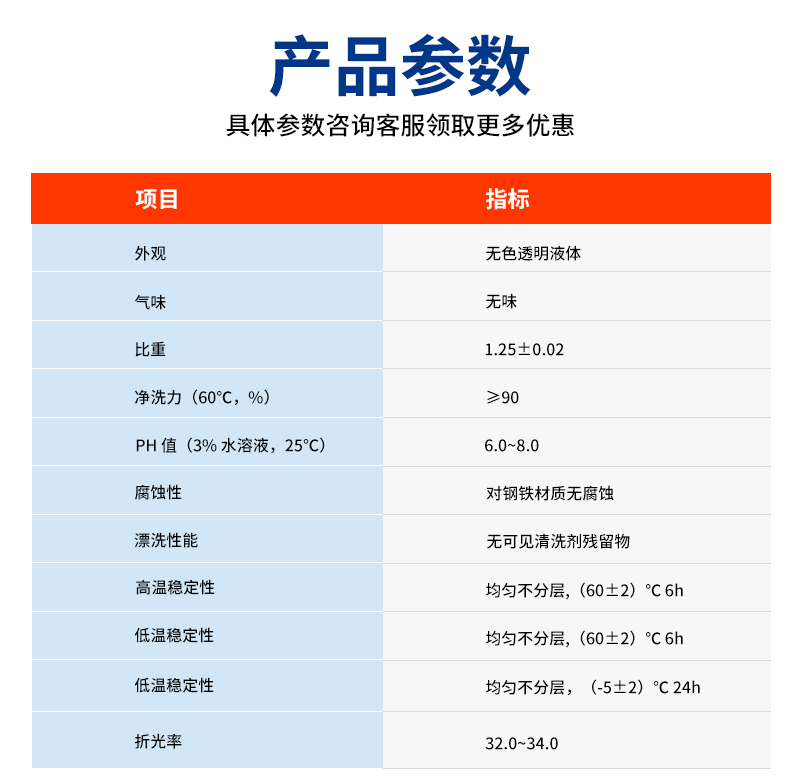 产品参数
具体参数咨询客服领取更多优惠

| 项目 | 指标 |
|---|---|
| 外观 | 无色透明液体 |
| 气味 | 无味 |
| 比重 | 1.25±0.02 |
| 净洗力（60°C，%） | ≥90 |
| PH 值（3% 水溶液，25°C） | 6.0~8.0 |
| 腐蚀性 | 对钢铁材质无腐蚀 |
| 漂洗性能 | 无可见清洗剂残留物 |
| 高温稳定性 | 均匀不分层,（60±2）°C 6h |
| 低温稳定性 | 均匀不分层,（60±2）°C 6h |
| 低温稳定性 | 均匀不分层，（-5±2）°C 24h |
| 折光率 | 32.0~34.0 |